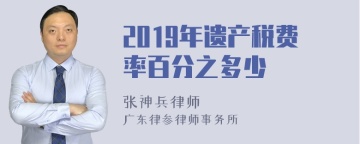 2019年遗产税费率百分之多少

张神兵律师
广东律参律师事务所